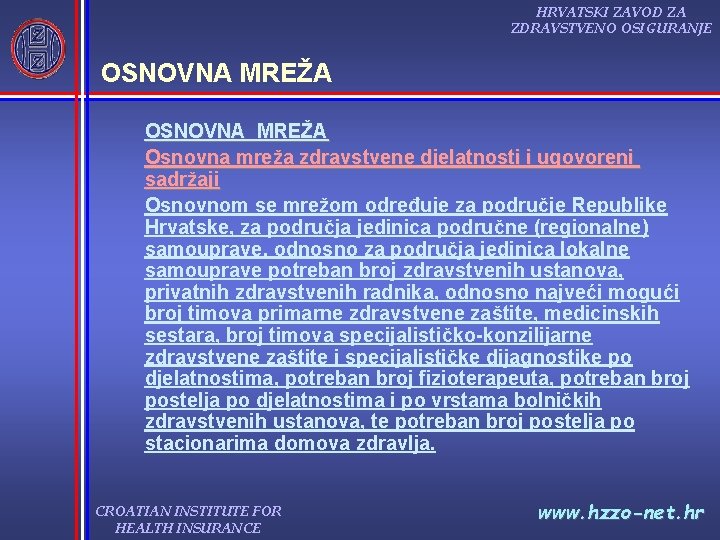 HRVATSKI ZAVOD ZA ZDRAVSTVENO OSIGURANJE

OSNOVNA MREŽA

OSNOVNA MREŽA

Osnovna mreža zdravstvene djelatnosti i ugovoreni sadržaji

Osnovnom se mrežom određuje za područje Republike Hrvatske, za područja jedinica područne (regionalne) samouprave, odnosno za područja jedinica lokalne samouprave potreban broj zdravstvenih ustanova, privatnih zdravstvenih radnika, odnosno najveći mogući broj timova primarne zdravstvene zaštite, medicinskih sestara, broj timova specijalističko-konzilijarne zdravstvene zaštite i specijalističke dijagnostike po djelatnostima, potreban broj fizioterapeuta, potreban broj postelja po djelatnostima i po vrstama bolničkih zdravstvenih ustanova, te potreban broj postelja po stacionarima domova zdravlja.

CROATIAN INSTITUTE FOR HEALTH INSURANCE

www.hzzo-net.hr